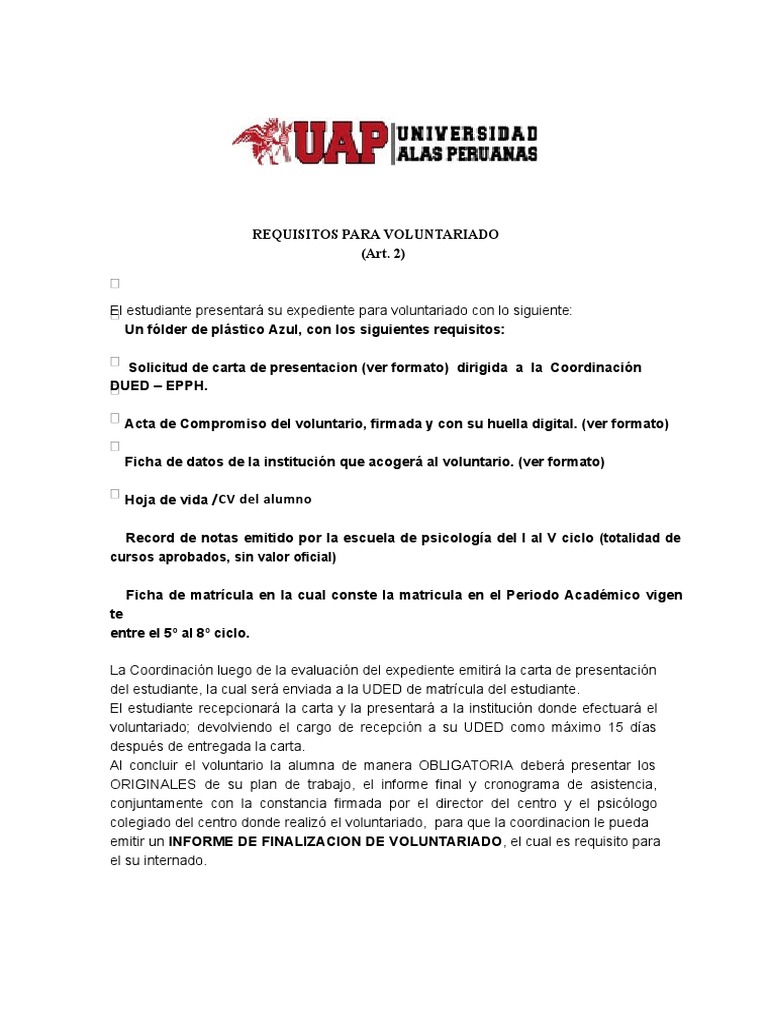 UAP UNIVERSIDAD ALAS PERUANAS

REQUISITOS PARA VOLUNTARIADO
(Art. 2)

El estudiante presentará su expediente para voluntariado con lo siguiente:
Un fólder de plástico Azul, con los siguientes requisitos:

Solicitud de carta de presentacion (ver formato) dirigida a la Coordinación DUED – EPPH.

Acta de Compromiso del voluntario, firmada y con su huella digital. (ver formato)

Ficha de datos de la institución que acogerá al voluntario. (ver formato)

Hoja de vida /CV del alumno

Record de notas emitido por la escuela de psicología del I al V ciclo (totalidad de cursos aprobados, sin valor oficial)

Ficha de matrícula en la cual conste la matricula en el Periodo Académico vigen te
entre el 5° al 8° ciclo.

La Coordinación luego de la evaluación del expediente emitirá la carta de presentación del estudiante, la cual será enviada a la UDED de matrícula del estudiante.
El estudiante recepcionará la carta y la presentará a la institución donde efectuará el voluntariado; devolviendo el cargo de recepción a su UDED como máximo 15 días después de entregada la carta.
Al concluir el voluntario la alumna de manera OBLIGATORIA deberá presentar los ORIGINALES de su plan de trabajo, el informe final y cronograma de asistencia, conjuntamente con la constancia firmada por el director del centro y el psicólogo colegiado del centro donde realizó el voluntariado, para que la coordinacion le pueda emitir un INFORME DE FINALIZACION DE VOLUNTARIADO, el cual es requisito para el su internado.